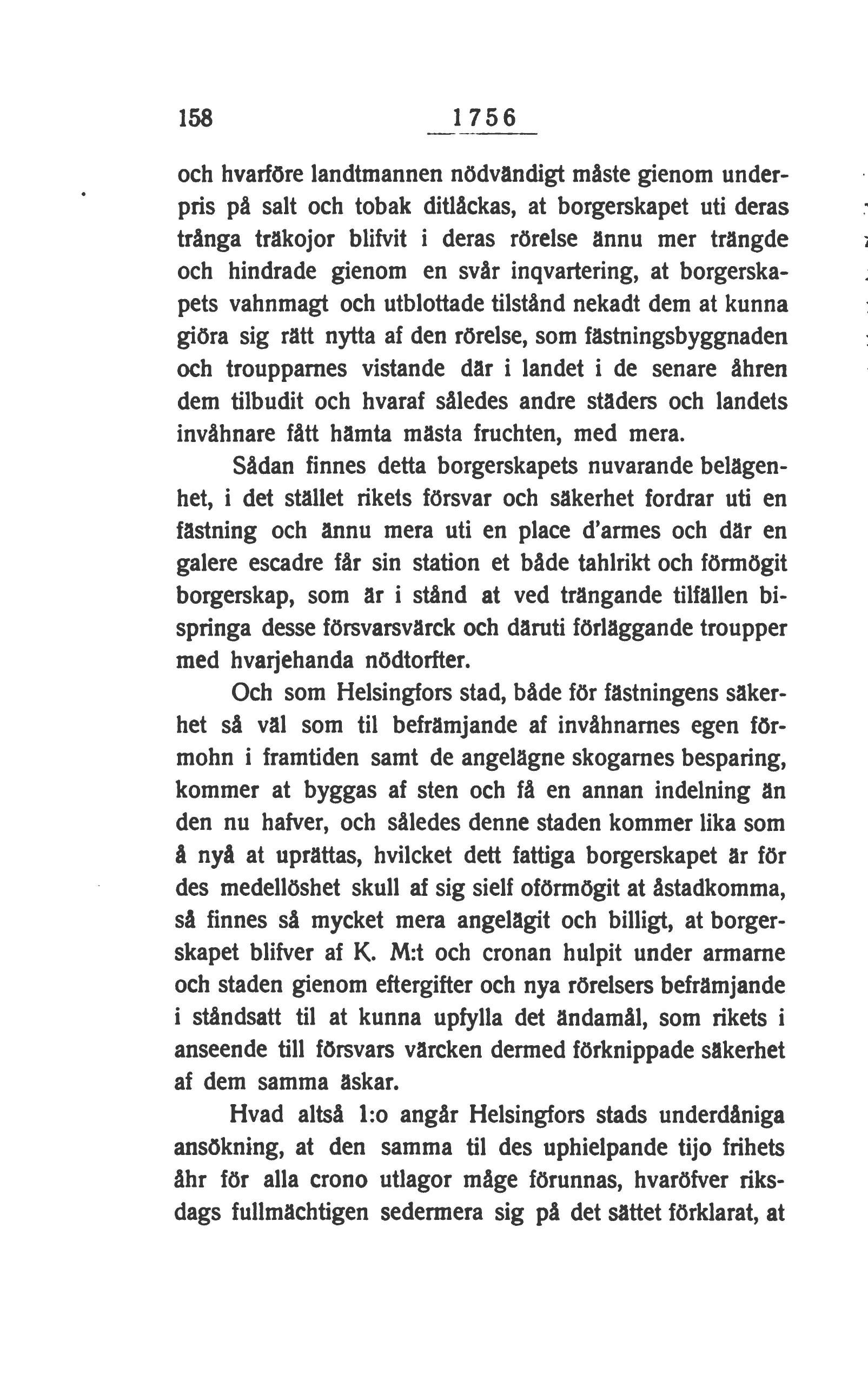 158 1756

och hvarföre landtmannen nödvändigt måste gienom underpris på salt och tobak ditlåckas, at borgerskapet uti deras trånga träkojor blifvit i deras rörelse ännu mer trängde och hindrade gienom en svår inqvartering, at borgerskapets vahnmagt och utblottade tilstånd nekadt dem at kunna giöra sig rätt nytta af den rörelse, som fästningsbyggnaden och trouppames vistande där i landet i de senare åhren dem tilbudit och hvaraf således andre städers och landets invåhnare fått hämta mästa fruchten, med mera.

Sådan finnes detta borgerskapets nuvarande belägenhet, i det stället rikets försvar och säkerhet fordrar uti en fästning och ännu mera uti en place d'armes och där en galere escadre får sin station et både tahlrikt och förmögit borgerskap, som är i stånd at ved trängande tilfällen bispringa desse försvarsvärck och däruti förläggande troupper med hvarjehanda nödtorfter.

Och som Helsingfors stad, både för fästningens säkerhet så väl som til befrämjande af invåhnarnes egen förmohn i framtiden samt de angelägne skogarnes besparing, kommer at byggas af sten och få en annan indelning än den nu hafver, och således denne staden kommer lika som å nyå at uprättas, hvilcket dett fattiga borgerskapet är för des medellöshet skull af sig sielf oförmögit at åstadkomma, så finnes så mycket mera angelägit och billigt, at borgerskapet blifver af K. M:t och cronan hulpit under armarne och staden gienom eftergifter och nya rörelsers befrämjande i ståndsatt til at kunna upfylla det ändamål, som rikets i anseende till försvars värcken dermed förknippade säkerhet af dem samma äskar.

Hvad altså 1:o angår Helsingfors stads underdåniga ansökning, at den samma til des uphielpande tijo frihets åhr för alla crono utlagor måge förunnas, hvaröfver riksdags fullmächtigen sedermera sig på det sättet förklarat, at